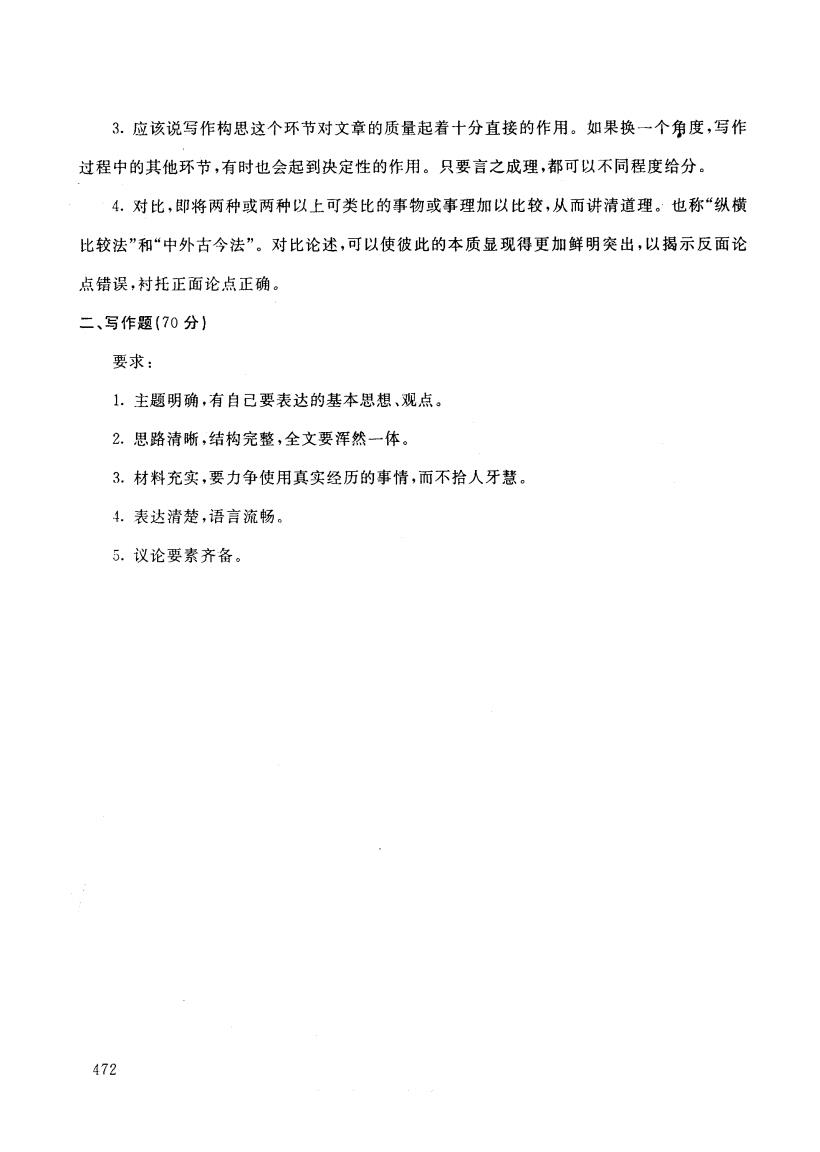 3. 应该说写作构思这个环节对文章的质量起着十分直接的作用。如果换一个角度，写作过程中的其他环节，有时也会起到决定性的作用。只要言之成理，都可以不同程度给分。

4. 对比，即将两种或两种以上可类比的事物或事理加以比较，从而讲清道理。也称“纵横比较法”和“中外古今法”。对比论述，可以使彼此的本质显现得更加鲜明突出，以揭示反面论点错误，衬托正面论点正确。

二、写作题（70 分）

要求：

1. 主题明确，有自己要表达的基本思想、观点。

2. 思路清晰，结构完整，全文要浑然一体。

3. 材料充实，要力争使用真实经历的事情，而不拾人牙慧。

4. 表达清楚，语言流畅。

5. 议论要素齐备。

472